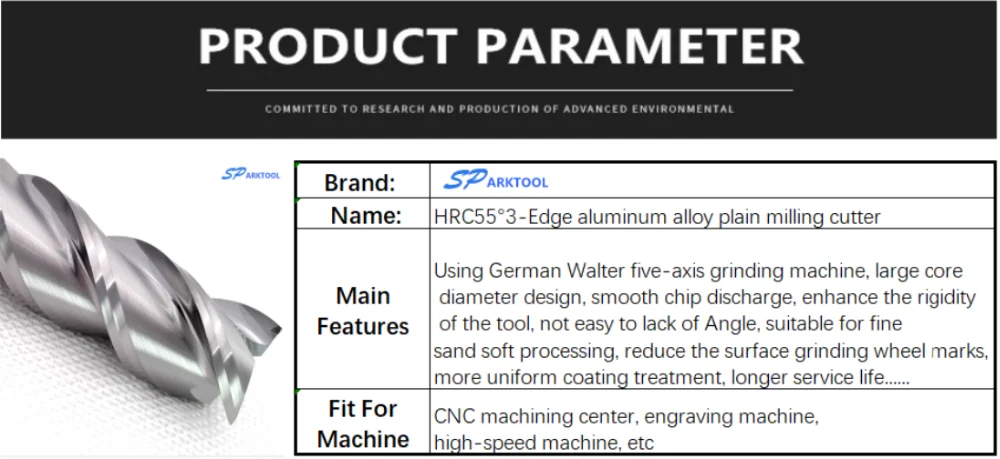 PRODUCT PARAMETER

COMMITTED TO RESEARCH AND PRODUCTION OF ADVANCED ENVIRONMENTAL

SPARKTOOL

| Brand: | SPARKTOOL |
|---|---|
| Name: | HRC55°3-Edge aluminum alloy plain milling cutter |
| Main Features | Using German Walter five-axis grinding machine, large core diameter design, smooth chip discharge, enhance the rigidity of the tool, not easy to lack of Angle, suitable for fine sand soft processing, reduce the surface grinding wheel marks, more uniform coating treatment, longer service life...... |
| Fit For Machine | CNC machining center, engraving machine, high-speed machine, etc |